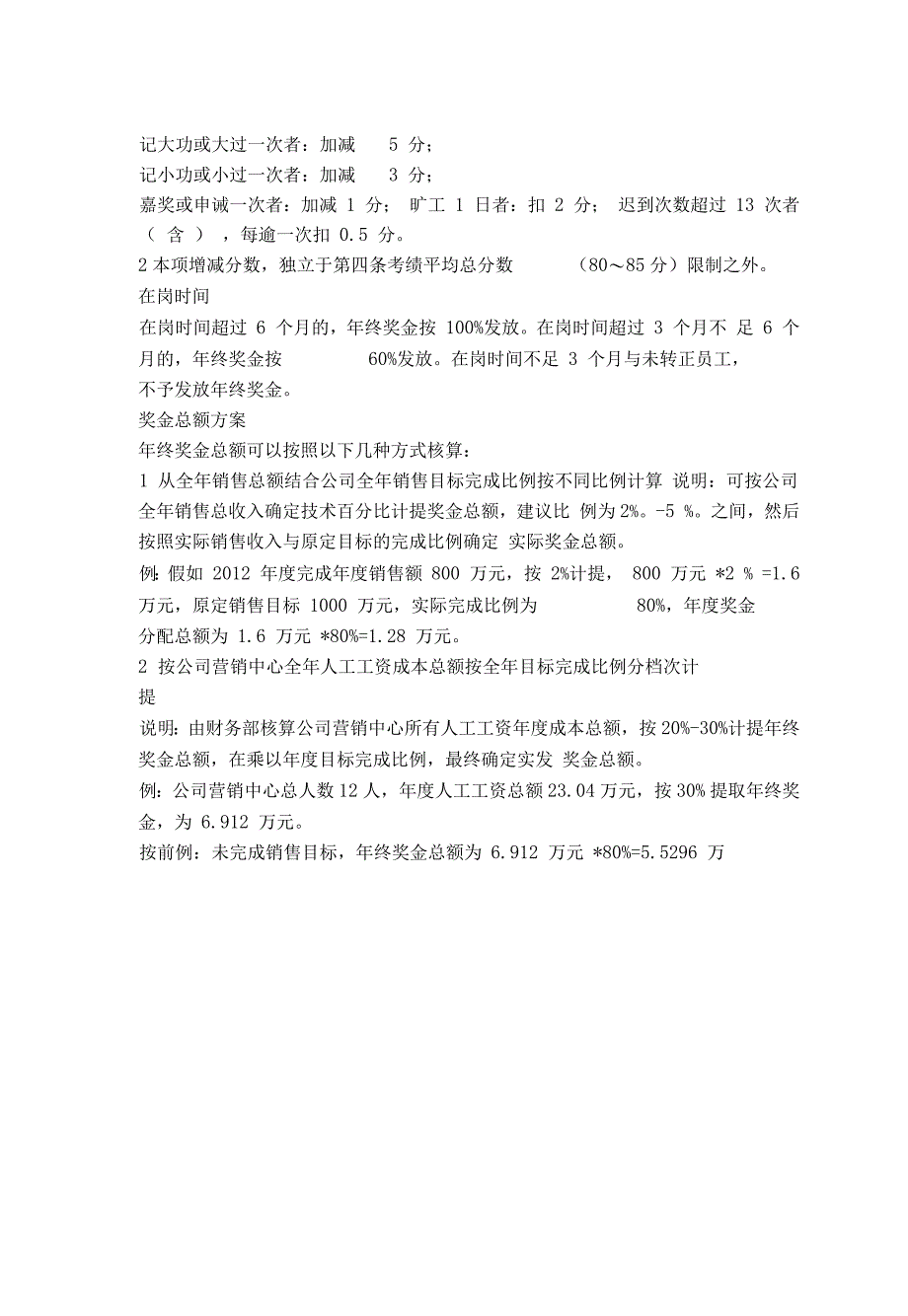 记大功或大过一次者：加减 5 分；
记小功或小过一次者：加减 3 分；
嘉奖或申诫一次者：加减 1 分； 旷工 1 日者：扣 2 分； 迟到次数超过 13 次者（ 含 ），每逾一次扣 0.5 分。
2 本项增减分数，独立于第四条考绩平均总分数 （80～85 分）限制之外。
在岗时间
在岗时间超过 6 个月的，年终奖金按 100%发放。在岗时间超过 3 个月不 足 6 个月的，年终奖金按 60%发放。在岗时间不足 3 个月与未转正员工，不予发放年终奖金。
奖金总额方案
年终奖金总额可以按照以下几种方式核算：
1 从全年销售总额结合公司全年销售目标完成比例按不同比例计算 说明：可按公司全年销售总收入确定技术百分比计提奖金总额，建议比 例为 2%。-5 %。之间，然后按照实际销售收入与原定目标的完成比例确定 实际奖金总额。
例：假如 2012 年度完成年度销售额 800 万元，按 2%计提， 800 万元 *2 % =1.6 万元，原定销售目标 1000 万元，实际完成比例为 80%，年度奖金分配总额为 1.6 万元 *80%=1.28 万元。
2 按公司营销中心全年人工工资成本总额按全年目标完成比例分档次计提
说明：由财务部核算公司营销中心所有人工工资年度成本总额，按 20%-30%计提年终奖金总额，在乘以年度目标完成比例，最终确定实发 奖金总额。
例：公司营销中心总人数 12 人，年度人工工资总额 23.04 万元，按 30% 提取年终奖金，为 6.912 万元。
按前例：未完成销售目标，年终奖金总额为 6.912 万元 *80%=5.5296 万